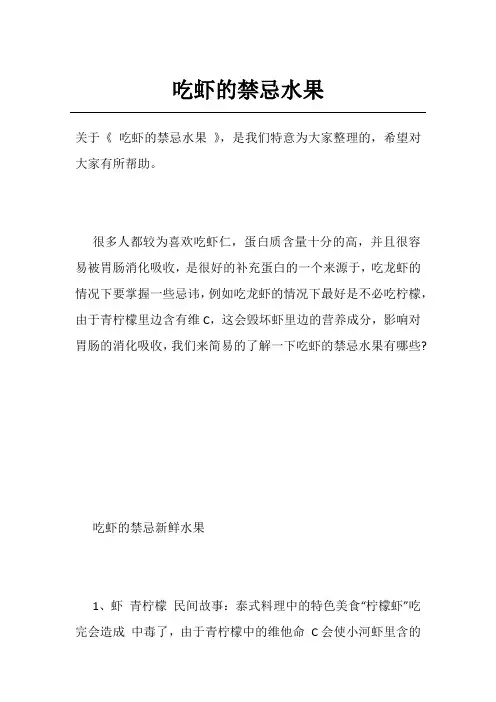 吃虾的禁忌水果

关于《 吃虾的禁忌水果 》，是我们特意为大家整理的，希望对大家有所帮助。

很多人都较为喜欢吃虾仁，蛋白质含量十分的高，并且很容易被胃肠消化吸收，是很好的补充蛋白的一个来源于，吃龙虾的情况下要掌握一些忌讳，例如吃龙虾的情况下最好是不必吃柠檬，由于青柠檬里边含有维 C，这会毁坏虾里边的营养成分，影响对胃肠的消化吸收，我们来简易的了解一下吃虾的禁忌水果有哪些?

吃虾的禁忌新鲜水果

1、虾 青柠檬 民间故事：泰式料理中的特色美食“柠檬虾”吃完会造成 中毒了，由于青柠檬中的维他命 C 会使小河虾里含的